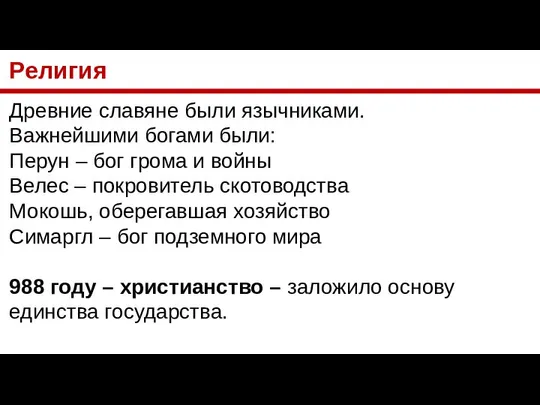 Религия

Древние славяне были язычниками.
Важнейшими богами были:
Перун – бог грома и войны
Велес – покровитель скотоводства
Мокошь, оберегавшая хозяйство
Симаргл – бог подземного мира

988 году – христианство – заложило основу единства государства.